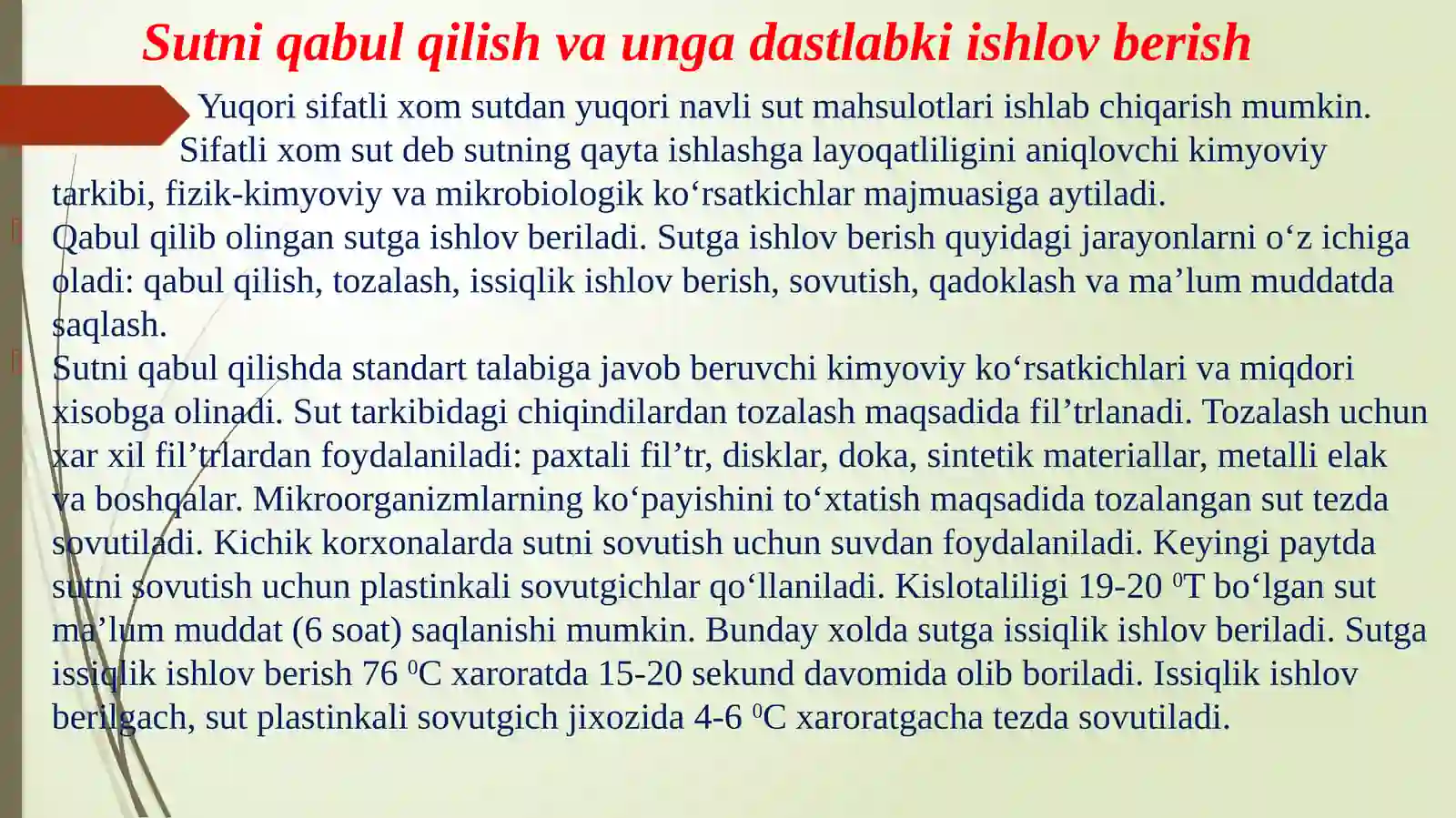 Sutni qabul qilish va unga dastlabki ishlov berish

Yuqori sifatli xom sutdan yuqori navli sut mahsulotlari ishlab chiqarish mumkin. Sifatli xom sut deb sutning qayta ishlashga layoqatliligini aniqlovchi kimyoviy tarkibi, fizik-kimyoviy va mikrobiologik ko‘rsatkichlar majmuasiga aytiladi.

Qabul qilib olingan sutga ishlov beriladi. Sutga ishlov berish quyidagi jarayonlarni o‘z ichiga oladi: qabul qilish, tozalash, issiqlik ishlov berish, sovutish, qadoklash va ma’lum muddatda saqlash.

Sutni qabul qilishda standart talabiga javob beruvchi kimyoviy ko‘rsatkichlari va miqdori xisobga olinadi. Sut tarkibidagi chiqindilardan tozalash maqsadida fil’trlanadi. Tozalash uchun xar xil fil’trlardan foydalaniladi: paxtali fil’tr, disklar, doka, sintetik materiallar, metalli elak va boshqalar. Mikroorganizmlarning ko‘payishini to‘xtatish maqsadida tozalangan sut tezda sovutiladi. Kichik korxonalarda sutni sovutish uchun suvdan foydalaniladi. Keyingi paytda sutni sovutish uchun plastinkali sovutgichlar qo‘llaniladi. Kislotaliligi 19-20 $^0$T bo‘lgan sut ma’lum muddat (6 soat) saqlanishi mumkin. Bunday xolda sutga issiqlik ishlov beriladi. Sutga issiqlik ishlov berish 76 $^0$C xaroratda 15-20 sekund davomida olib boriladi. Issiqlik ishlov berilgach, sut plastinkali sovutgich jixozida 4-6 $^0$C xaroratgacha tezda sovutiladi.